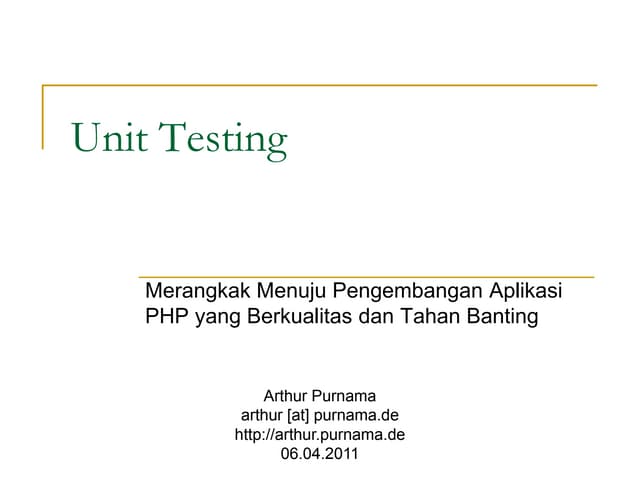 Unit Testing

Merangkak Menuju Pengembangan Aplikasi PHP yang Berkualitas dan Tahan Banting

Arthur Purnama
arthur [at] purnama.de
http://arthur.purnama.de
06.04.2011